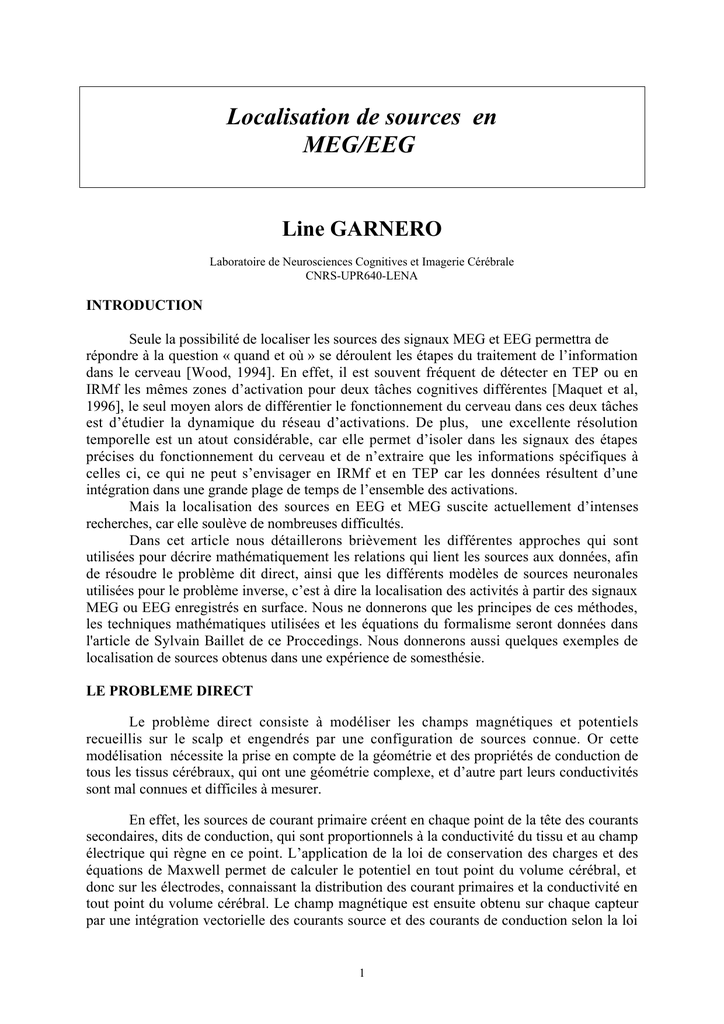 Localisation de sources en MEG/EEG

Line GARNERO

Laboratoire de Neurosciences Cognitives et Imagerie Cérébrale
CNRS-UPR640-LENA

INTRODUCTION

Seule la possibilité de localiser les sources des signaux MEG et EEG permettra de répondre à la question « quand et où » se déroulent les étapes du traitement de l'information dans le cerveau [Wood, 1994]. En effet, il est souvent fréquent de détecter en TEP ou en IRMf les mêmes zones d'activation pour deux tâches cognitives différentes [Maquet et al, 1996], le seul moyen alors de différentier le fonctionnement du cerveau dans ces deux tâches est d'étudier la dynamique du réseau d'activations. De plus, une excellente résolution temporelle est un atout considérable, car elle permet d'isoler dans les signaux des étapes précises du fonctionnement du cerveau et de n'extraire que les informations spécifiques à celles ci, ce qui ne peut s'envisager en IRMf et en TEP car les données résultent d'une intégration dans une grande plage de temps de l'ensemble des activations.
Mais la localisation des sources en EEG et MEG suscite actuellement d'intenses recherches, car elle soulève de nombreuses difficultés.
Dans cet article nous détaillerons brièvement les différentes approches qui sont utilisées pour décrire mathématiquement les relations qui lient les sources aux données, afin de résoudre le problème dit direct, ainsi que les différents modèles de sources neuronales utilisées pour le problème inverse, c'est à dire la localisation des activités à partir des signaux MEG ou EEG enregistrés en surface. Nous ne donnerons que les principes de ces méthodes, les techniques mathématiques utilisées et les équations du formalisme seront données dans l'article de Sylvain Baillet de ce Proccedings. Nous donnerons aussi quelques exemples de localisation de sources obtenus dans une expérience de somesthésie.

LE PROBLEME DIRECT

Le problème direct consiste à modéliser les champs magnétiques et potentiels recueillis sur le scalp et engendrés par une configuration de sources connue. Or cette modélisation nécessite la prise en compte de la géométrie et des propriétés de conduction de tous les tissus cérébraux, qui ont une géométrie complexe, et d'autre part leurs conductivités sont mal connues et difficiles à mesurer.

En effet, les sources de courant primaire créent en chaque point de la tête des courants secondaires, dits de conduction, qui sont proportionnels à la conductivité du tissu et au champ électrique qui règne en ce point. L'application de la loi de conservation des charges et des équations de Maxwell permet de calculer le potentiel en tout point du volume cérébral, et donc sur les électrodes, connaissant la distribution des courant primaires et la conductivité en tout point du volume cérébral. Le champ magnétique est ensuite obtenu sur chaque capteur par une intégration vectorielle des courants source et des courants de conduction selon la loi

1